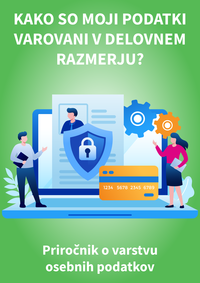 KAKO SO MOJI PODATKI VAROVANI V DELOVNEM RAZMERJU?

1234 5678 2345 6789

Priročnik o varstvu osebnih podatkov